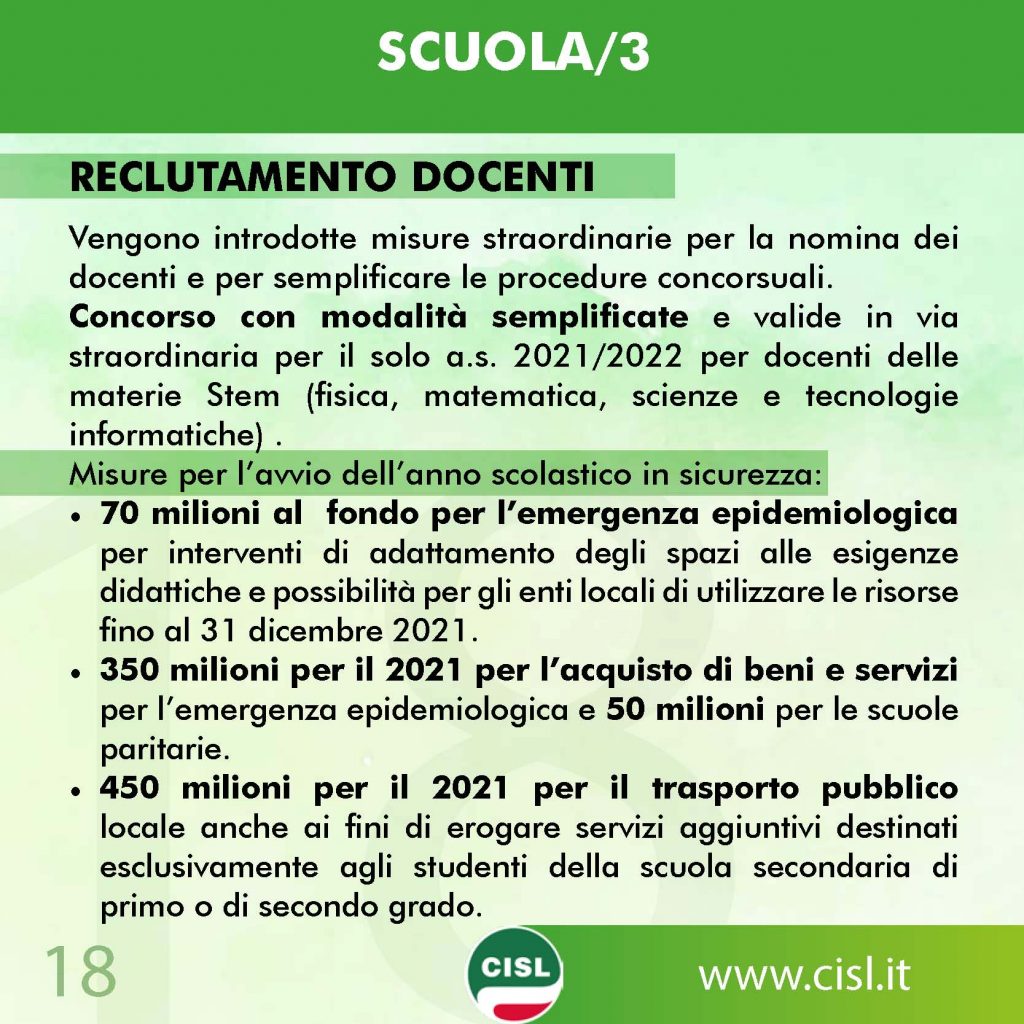 SCUOLA/3

RECLUTAMENTO DOCENTI

Vengono introdotte misure straordinarie per la nomina dei docenti e per semplificare le procedure concorsuali.
Concorso con modalità semplificate e valide in via straordinaria per il solo a.s. 2021/2022 per docenti delle materie Stem (fisica, matematica, scienze e tecnologie informatiche) .
Misure per l'avvio dell'anno scolastico in sicurezza:

• 70 milioni al fondo per l'emergenza epidemiologica per interventi di adattamento degli spazi alle esigenze didattiche e possibilità per gli enti locali di utilizzare le risorse fino al 31 dicembre 2021.
• 350 milioni per il 2021 per l'acquisto di beni e servizi per l'emergenza epidemiologica e 50 milioni per le scuole paritarie.
• 450 milioni per il 2021 per il trasporto pubblico locale anche ai fini di erogare servizi aggiuntivi destinati esclusivamente agli studenti della scuola secondaria di primo o di secondo grado.

18

CISL

www.cisl.it